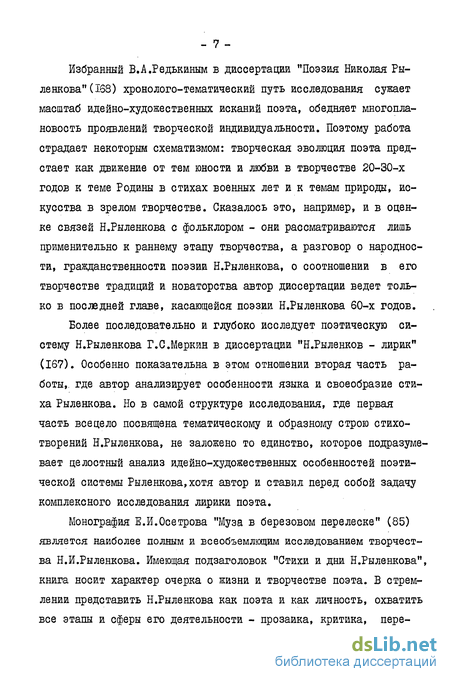 - 7 -

Избранный В.А.Редькиным в диссертации "Поэзия Николая Рыленкова"(I68) хронолого-тематический путь исследования сужает масштаб идейно-художественных исканий поэта, обедняет многоплановость проявлений творческой индивидуальности. Поэтому работа страдает некоторым схематизмом: творческая эволюция поэта предстает как движение от тем юности и любви в творчестве 20-30-х годов к теме Родины в стихах военных лет и к темам природы, искусства в зрелом творчестве. Сказалось это, например, и в оценке связей Н.Рыленкова с фольклором - они рассматриваются лишь применительно к раннему этапу творчества, а разговор о народности, гражданственности поэзии Н.Рыленкова, о соотношении в его творчестве традиций и новаторства автор диссертации ведет только в последней главе, касающейся поэзии Н.Рыленкова 60-х годов.

Более последовательно и глубоко исследует поэтическую систему Н.Рыленкова Г.С.Меркин в диссертации "Н.Рыленков - лирик" (I67). Особенно показательна в этом отношении вторая часть работы, где автор анализирует особенности языка и своеобразие стиха Рыленкова. Но в самой структуре исследования, где первая часть всецело посвящена тематическому и образному строю стихотворений Н.Рыленкова, не заложено то единство, которое подразумевает целостный анализ идейно-художественных особенностей поэтической системы Рыленкова,хотя автор и ставил перед собой задачу комплексного исследования лирики поэта.

Монография Е.И.Осетрова "Муза в березовом перелеске" (85) является наиболее полным и всеобъемлющим исследованием творчества Н.И.Рыленкова. Имеющая подзаголовок "Стихи и дни Н.Рыленкова", книга носит характер очерка о жизни и творчестве поэта. В стремлении представить Н.Рыленкова как поэта и как личность, охватить все этапы и сферы его деятельности - прозаика, критика, пере-

dsLib.net
библиотека диссертаций